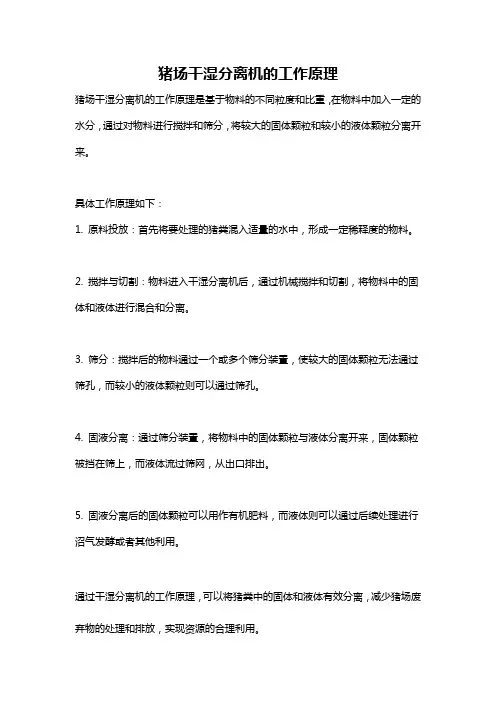 猪场干湿分离机的工作原理

猪场干湿分离机的工作原理是基于物料的不同粒度和比重，在物料中加入一定的水分，通过对物料进行搅拌和筛分，将较大的固体颗粒和较小的液体颗粒分离开来。

具体工作原理如下：

1. 原料投放：首先将要处理的猪粪混入适量的水中，形成一定稀释度的物料。

2. 搅拌与切割：物料进入干湿分离机后，通过机械搅拌和切割，将物料中的固体和液体进行混合和分离。

3. 筛分：搅拌后的物料通过一个或多个筛分装置，使较大的固体颗粒无法通过筛孔，而较小的液体颗粒则可以通过筛孔。

4. 固液分离：通过筛分装置，将物料中的固体颗粒与液体分离开来，固体颗粒被挡在筛上，而液体流过筛网，从出口排出。

5. 固液分离后的固体颗粒可以用作有机肥料，而液体则可以通过后续处理进行沼气发酵或者其他利用。

通过干湿分离机的工作原理，可以将猪粪中的固体和液体有效分离，减少猪场废弃物的处理和排放，实现资源的合理利用。